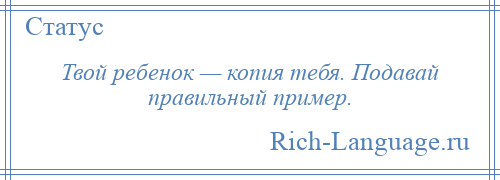 Статус

Твой ребенок — копия тебя. Подавай правильный пример.

Rich-Language.ru